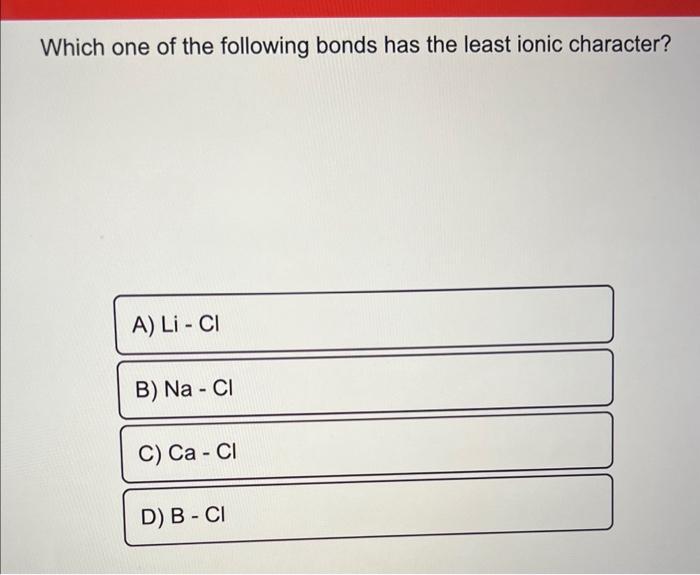 Which one of the following bonds has the least ionic character?

A) Li - Cl

B) Na - Cl

C) Ca - Cl

D) B - Cl